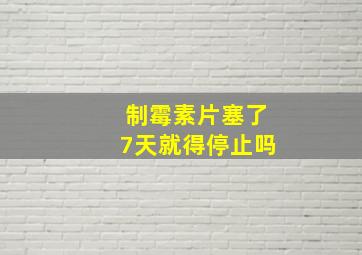 制霉素片塞了
7天就得停止吗